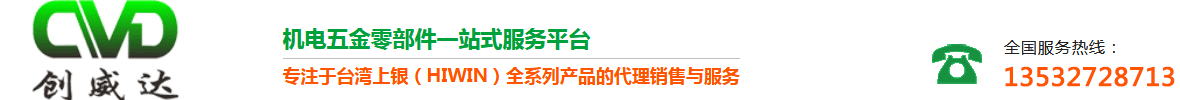 CWD
创威达

机电五金零部件一站式服务平台

专注于台湾上银（HIWIN）全系列产品的代理销售与服务

全国服务热线：
13532728713